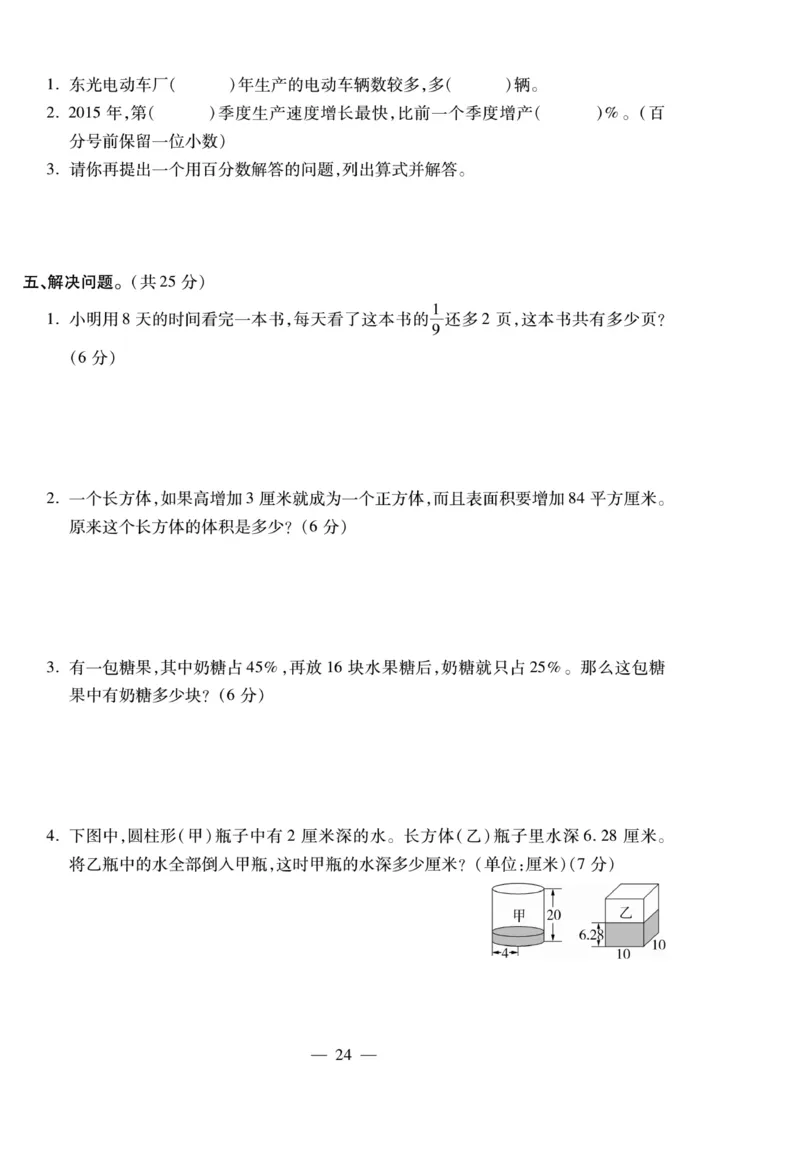 1. 东光电动车厂(　　)年生产的电动车辆数较多,多(　　)辆。
2. 2015 年,第(　　)季度生产速度增长最快,比前一个季度增产(　　)%。(百分号前保留一位小数)
3. 请你再提出一个用百分数解答的问题,列出算式并解答。

五、解决问题。(共 25 分)
1. 小明用 8 天的时间看完一本书,每天看了这本书的$\frac{1}{9}$还多 2 页,这本书共有多少页?(6 分)

2. 一个长方体,如果高增加 3 厘米就成为一个正方体,而且表面积要增加 84 平方厘米。原来这个长方体的体积是多少?(6 分)

3. 有一包糖果,其中奶糖占 45%,再放 16 块水果糖后,奶糖就只占 25%。那么这包糖果中有奶糖多少块?(6 分)

4. 下图中,圆柱形(甲)瓶子中有 2 厘米深的水。长方体(乙)瓶子里水深 6.28 厘米。将乙瓶中的水全部倒入甲瓶,这时甲瓶的水深多少厘米?(单位:厘米)(7 分)

甲
20
4
乙
6.28
10
10

— 24 —